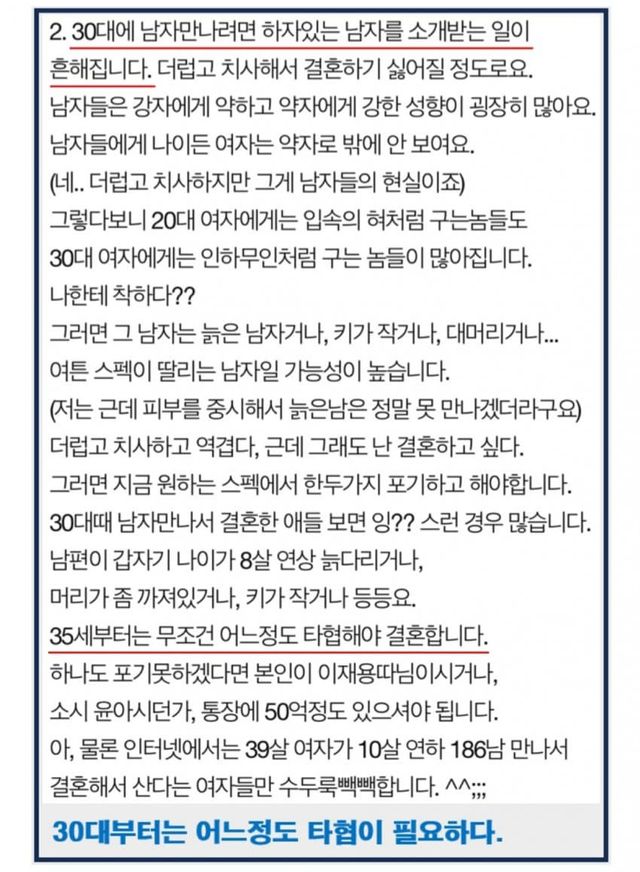 2. 30대에 남자만나려면 하자있는 남자를 소개받는 일이 흔해집니다. 더럽고 치사해서 결혼하기 싫어질 정도로요.
남자들은 강자에게 약하고 약자에게 강한 성향이 굉장히 많아요.
남자들에게 나이든 여자는 약자로 밖에 안 보여요.
(네.. 더럽고 치사하지만 그게 남자들의 현실이죠)
그렇다보니 20대 여자에게는 입속의 혀처럼 구는놈들도
30대 여자에게는 인하무인처럼 구는 놈들이 많아집니다.
나한테 착하다??
그러면 그 남자는 늙은 남자거나, 키가 작거나, 대머리거나...
여튼 스펙이 딸리는 남자일 가능성이 높습니다.
(저는 근데 피부를 중시해서 늙은남은 정말 못 만나겠더라구요)
더럽고 치사하고 역겹다, 근데 그래도 난 결혼하고 싶다.
그러면 지금 원하는 스펙에서 한두가지 포기하고 해야합니다.
30대때 남자만나서 결혼한 애들 보면 잉?? 스런 경우 많습니다.
남편이 갑자기 나이가 8살 연상 늙다리거나,
머리가 좀 까져있거나, 키가 작거나 등등요.
35세부터는 무조건 어느정도 타협해야 결혼합니다.
하나도 포기못하겠다면 본인이 이재용따님이시거나,
소시 윤아시던가, 통장에 50억정도 있으셔야 됩니다.
아, 물론 인터넷에서는 39살 여자가 10살 연하 186남 만나서 결혼해서 산다는 여자들만 수두룩빽빽합니다. ^^;;;

30대부터는 어느정도 타협이 필요하다.